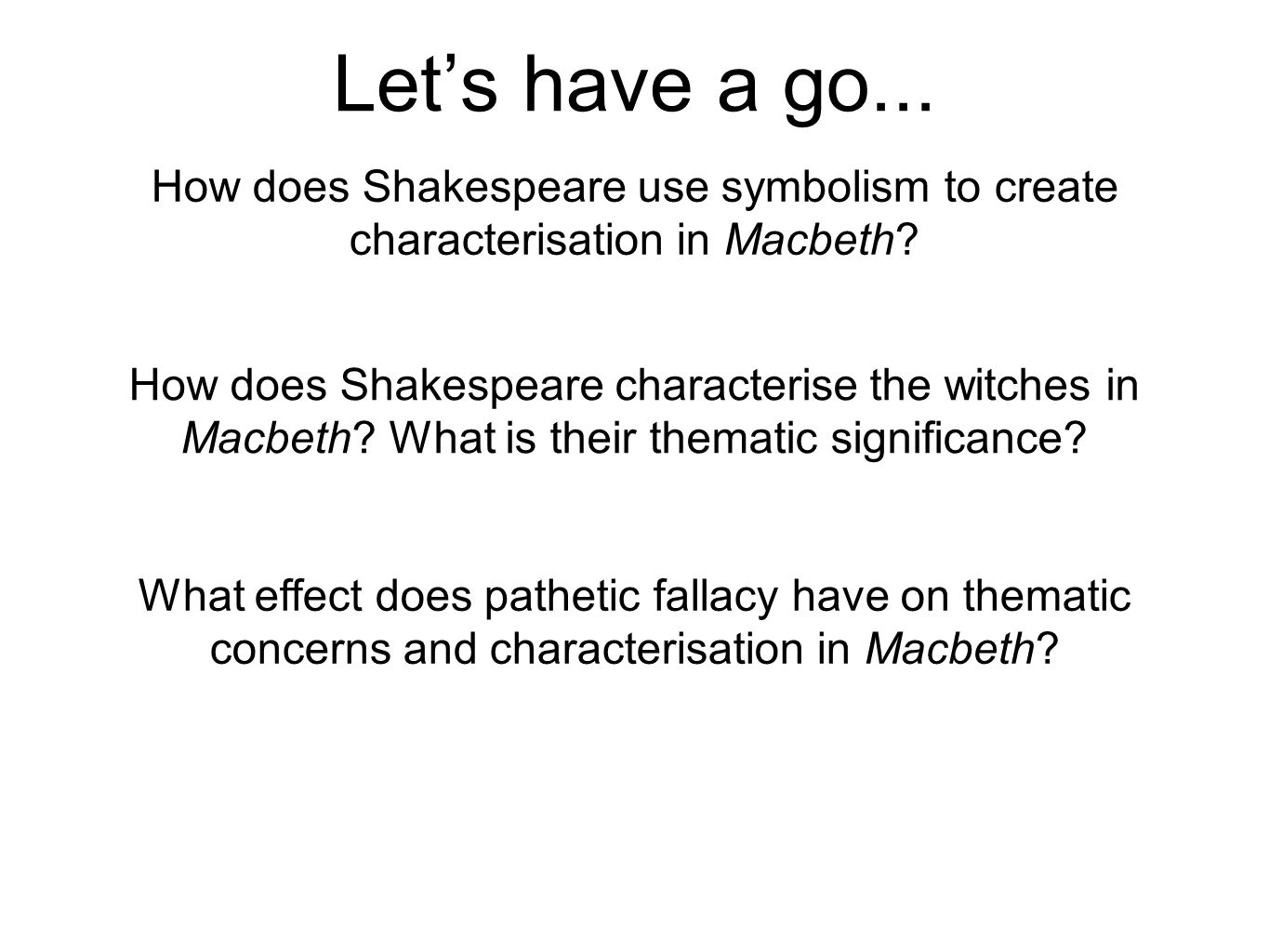 Let’s have a go...

How does Shakespeare use symbolism to create characterisation in Macbeth?

How does Shakespeare characterise the witches in Macbeth? What is their thematic significance?

What effect does pathetic fallacy have on thematic concerns and characterisation in Macbeth?